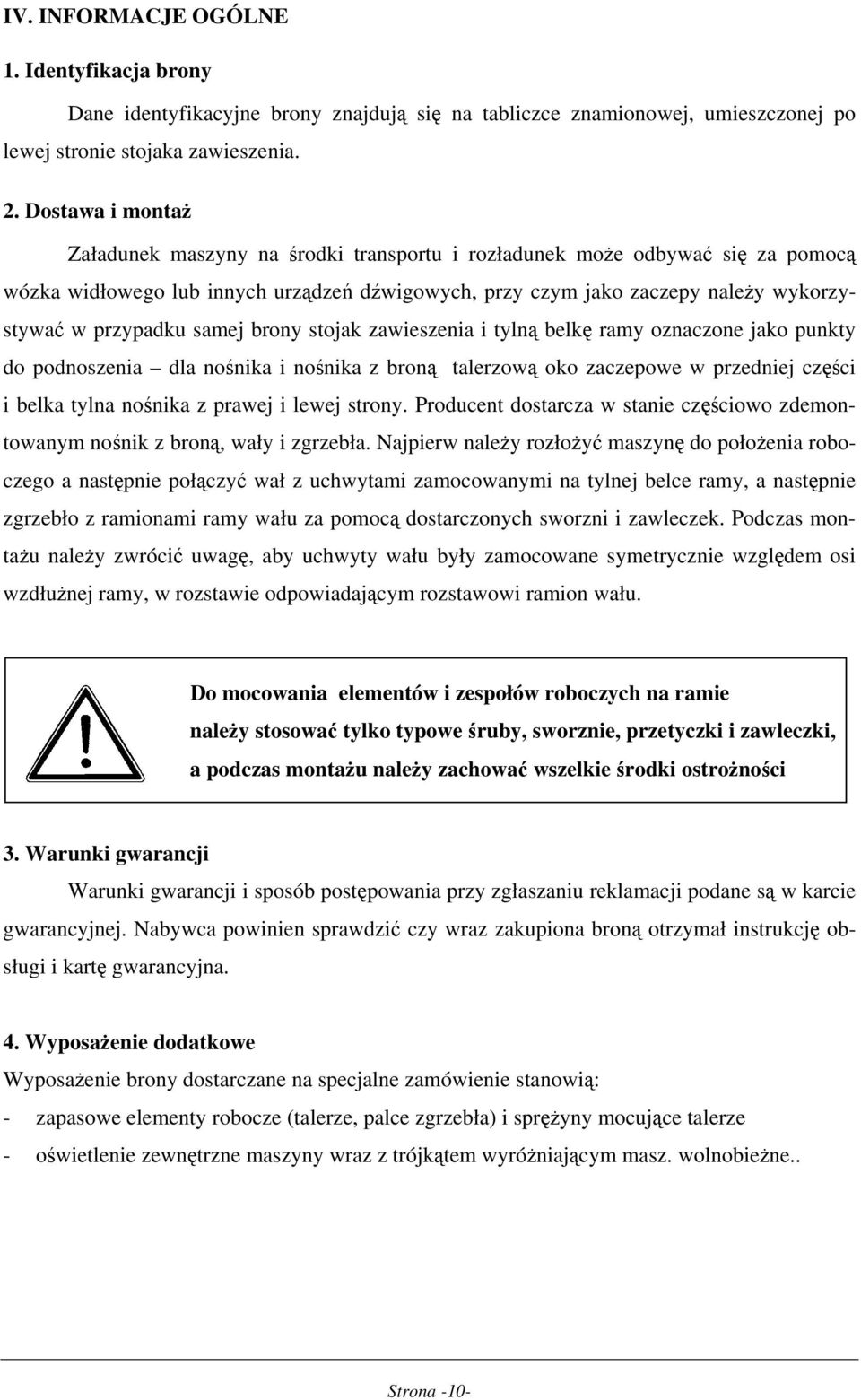 IV. INFORMACJE OGÓLNE

1. Identyfikacja brony

Dane identyfikacyjne brony znajdują się na tabliczce znamionowej, umieszczonej po lewej stronie stojaka zawieszenia.

2. Dostawa i montaż

Załadunek maszyny na środki transportu i rozładunek może odbywać się za pomocą wózka widłowego lub innych urządzeń dźwigowych, przy czym jako zaczepy należy wykorzystywać w przypadku samej brony stojak zawieszenia i tylną belkę ramy oznaczone jako punkty do podnoszenia – dla nośnika i nośnika z broną talerzową oko zaczepowe w przedniej części i belka tylna nośnika z prawej i lewej strony. Producent dostarcza w stanie częściowo zdemontowanym nośnik z broną, wały i zgrzebła. Najpierw należy rozłożyć maszynę do położenia roboczego a następnie połączyć wał z uchwytami zamocowanymi na tylnej belce ramy, a następnie zgrzebło z ramionami ramy wału za pomocą dostarczonych sworzni i zawleczek. Podczas montażu należy zwrócić uwagę, aby uchwyty wału były zamocowane symetrycznie względem osi wzdłużnej ramy, w rozstawie odpowiadającym rozstawowi ramion wału.

Do mocowania elementów i zespołów roboczych na ramie należy stosować tylko typowe śruby, sworznie, przetyczki i zawleczki, a podczas montażu należy zachować wszelkie środki ostrożności

3. Warunki gwarancji

Warunki gwarancji i sposób postępowania przy zgłaszaniu reklamacji podane są w karcie gwarancyjnej. Nabywca powinien sprawdzić czy wraz zakupiona broną otrzymał instrukcję obsługi i kartę gwarancyjna.

4. Wyposażenie dodatkowe

Wyposażenie brony dostarczane na specjalne zamówienie stanowią:
- zapasowe elementy robocze (talerze, palce zgrzebła) i sprężyny mocujące talerze
- oświetlenie zewnętrzne maszyny wraz z trójkątem wyróżniającym masz. wolnobieżne..

Strona -10-